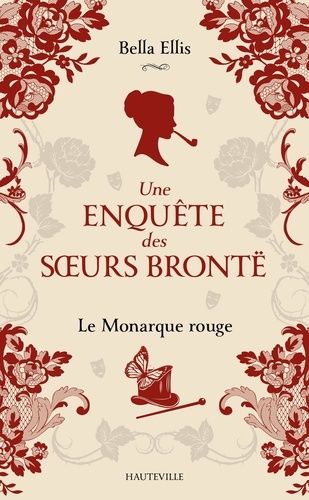 Bella Ellis

Une
ENQUÊTE
des
SŒURS BRONTË

Le Monarque rouge

HAUTEVILLE